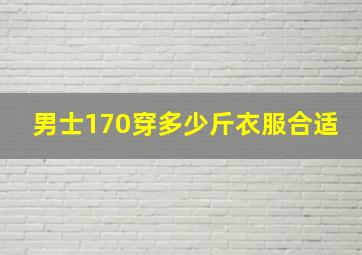 男士170穿多少斤衣服合适